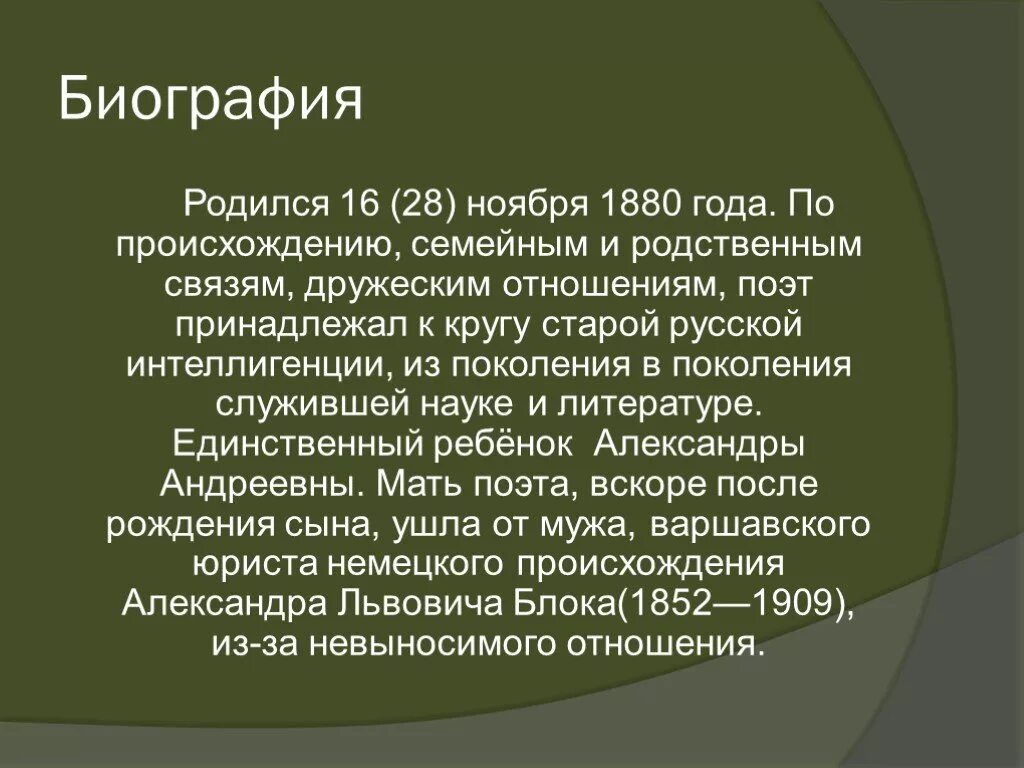 Биография

Родился 16 (28) ноября 1880 года. По происхождению, семейным и родственным связям, дружеским отношениям, поэт принадлежал к кругу старой русской интеллигенции, из поколения в поколения служившей науке и литературе. Единственный ребёнок  Александры Андреевны. Мать поэта, вскоре после рождения сына, ушла от мужа, варшавского юриста немецкого происхождения Александра Львовича Блока(1852—1909), из-за невыносимого отношения.